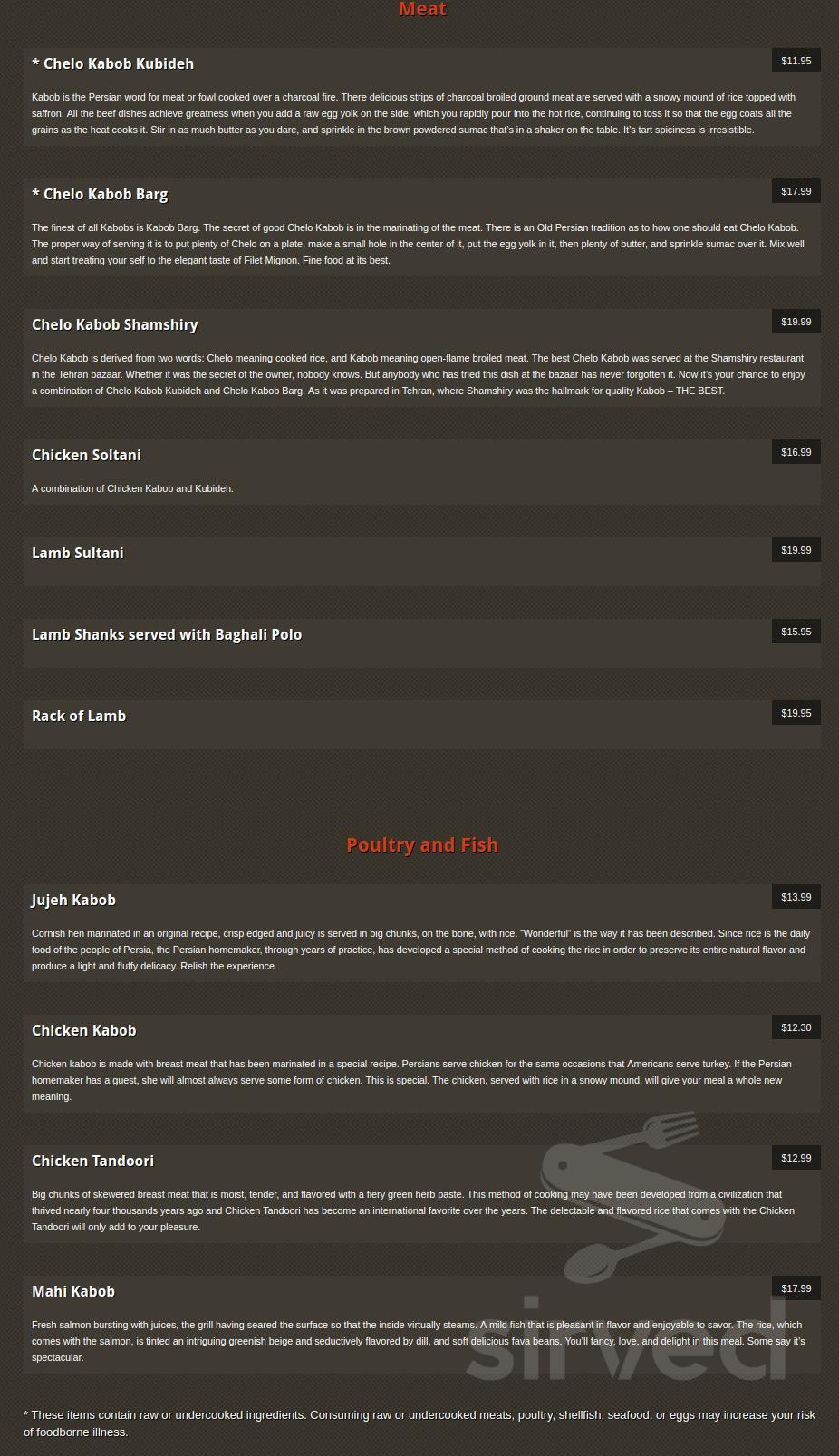 Meat

* Chelo Kabob Kubideh

$11.95

Kabob is the Persian word for meat or fowl cooked over a charcoal fire. There delicious strips of charcoal broiled ground meat are served with a snowy mound of rice topped with saffron. All the beef dishes achieve greatness when you add a raw egg yolk on the side, which you rapidly pour into the hot rice, continuing to toss it so that the egg coats all the grains as the heat cooks it. Stir in as much butter as you dare, and sprinkle in the brown powdered sumac that's in a shaker on the table. It's tart spiciness is irresistible.

* Chelo Kabob Barg

$17.99

The finest of all Kabobs is Kabob Barg. The secret of good Chelo Kabob is in the marinating of the meat. There is an Old Persian tradition as to how one should eat Chelo Kabob. The proper way of serving it is to put plenty of Chelo on a plate, make a small hole in the center of it, put the egg yolk in it, then plenty of butter, and sprinkle sumac over it. Mix well and start treating your self to the elegant taste of Filet Mignon. Fine food at its best.

Chelo Kabob Shamshiry

$19.99

Chelo Kabob is derived from two words: Chelo meaning cooked rice, and Kabob meaning open-flame broiled meat. The best Chelo Kabob was served at the Shamshiry restaurant in the Tehran bazaar. Whether it was the secret of the owner, nobody knows. But anybody who has tried this dish at the bazaar has never forgotten it. Now it's your chance to enjoy a combination of Chelo Kabob Kubideh and Chelo Kabob Barg. As it was prepared in Tehran, where Shamshiry was the hallmark for quality Kabob – THE BEST.

Chicken Soltani

$16.99

A combination of Chicken Kabob and Kubideh.

Lamb Sultani

$19.99

Lamb Shanks served with Baghali Polo

$15.95

Rack of Lamb

$19.95

Poultry and Fish

Jujeh Kabob

$13.99

Cornish hen marinated in an original recipe, crisp edged and juicy is served in big chunks, on the bone, with rice. "Wonderful" is the way it has been described. Since rice is the daily food of the people of Persia, the Persian homemaker, through years of practice, has developed a special method of cooking the rice in order to preserve its entire natural flavor and produce a light and fluffy delicacy. Relish the experience.

Chicken Kabob

$12.30

Chicken kabob is made with breast meat that has been marinated in a special recipe. Persians serve chicken for the same occasions that Americans serve turkey. If the Persian homemaker has a guest, she will almost always serve some form of chicken. This is special. The chicken, served with rice in a snowy mound, will give your meal a whole new meaning.

Chicken Tandoori

$12.99

Big chunks of skewered breast meat that is moist, tender, and flavored with a fiery green herb paste. This method of cooking may have been developed from a civilization that thrived nearly four thousands years ago and Chicken Tandoori has become an international favorite over the years. The delectable and flavored rice that comes with the Chicken Tandoori will only add to your pleasure.

Mahi Kabob

$17.99

Fresh salmon bursting with juices, the grill having seared the surface so that the inside virtually steams. A mild fish that is pleasant in flavor and enjoyable to savor. The rice, which comes with the salmon, is tinted an intriguing greenish beige and seductively flavored by dill, and soft delicious fava beans. You'll fancy, love, and delight in this meal. Some say it's spectacular.

* These items contain raw or undercooked ingredients. Consuming raw or undercooked meats, poultry, shellfish, seafood, or eggs may increase your risk of foodborne illness.

sirved